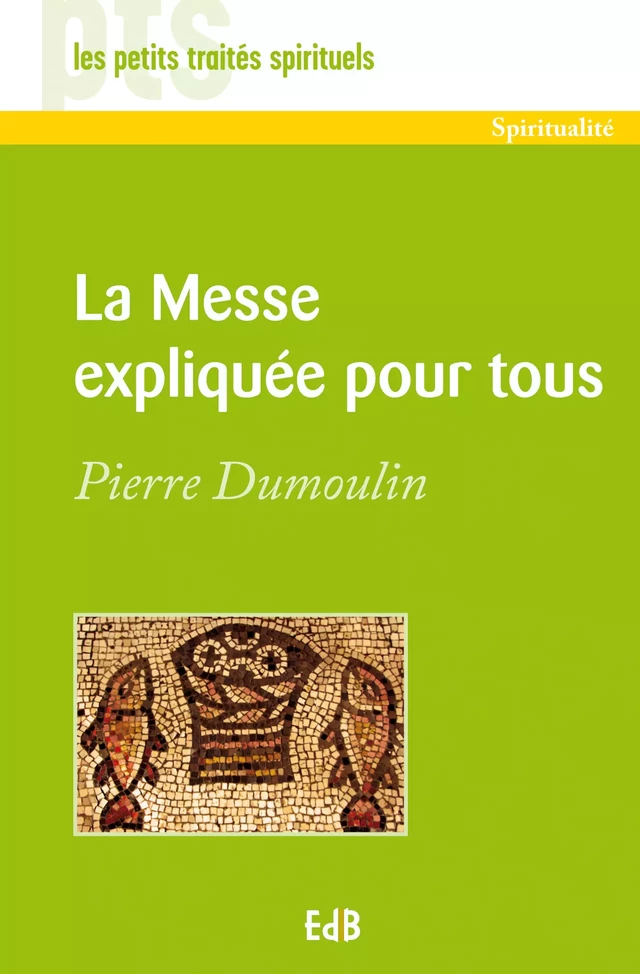 pts
les petits traités spirituels

Spiritualité

La Messe expliquée pour tous

Pierre Dumoulin

EdB